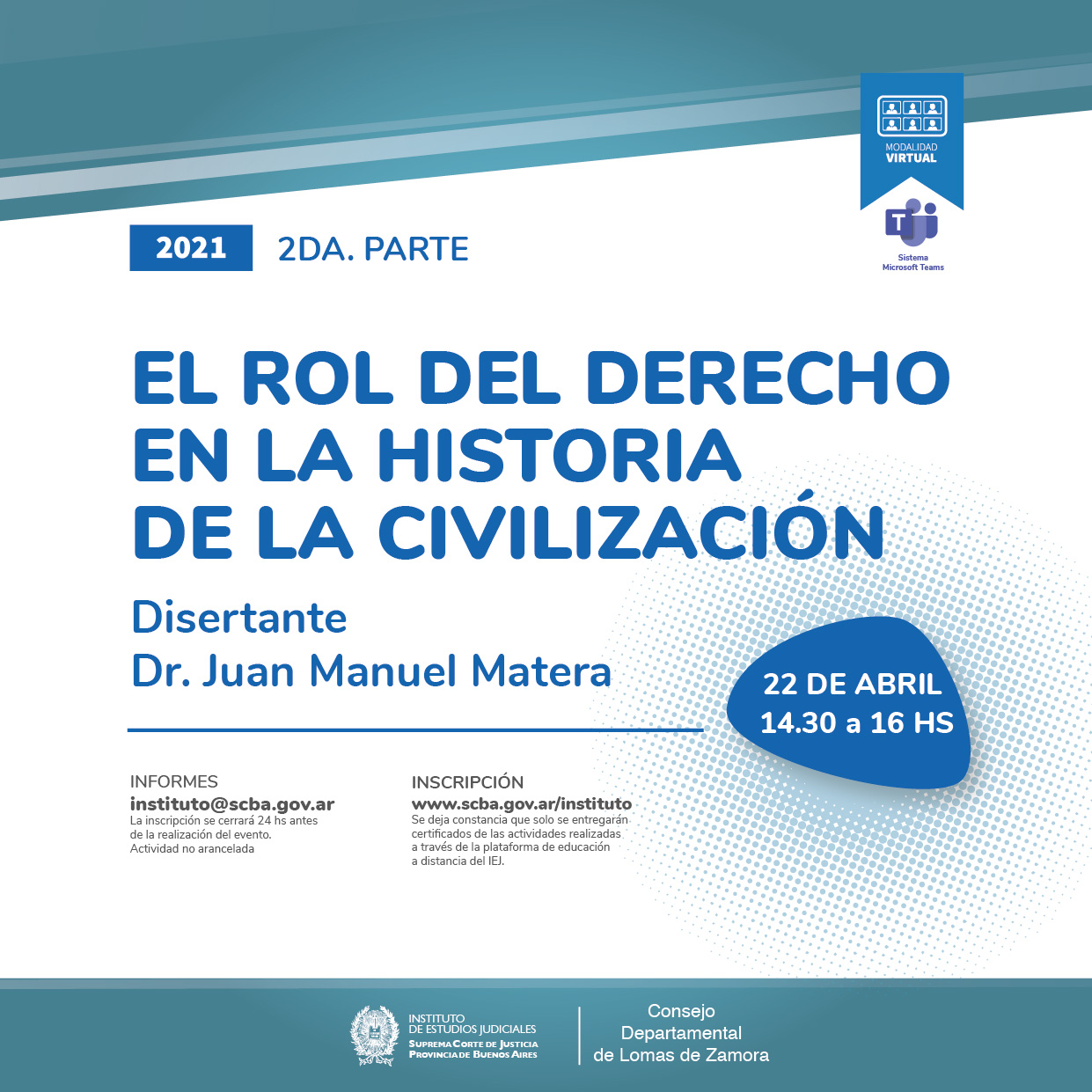 MODALIDAD
VIRTUAL

Sistema
Microsoft Teams

2021 2DA. PARTE

EL ROL DEL DERECHO
EN LA HISTORIA
DE LA CIVILIZACIÓN

Disertante
Dr. Juan Manuel Matera

22 DE ABRIL
14.30 a 16 HS

INFORMES
instituto@scba.gov.ar
La inscripción se cerrará 24 hs antes de la realización del evento.
Actividad no arancelada

INSCRIPCIÓN
www.scba.gov.ar/instituto
Se deja constancia que solo se entregarán certificados de las actividades realizadas a través de la plataforma de educación a distancia del IEJ.

INSTITUTO
DE ESTUDIOS JUDICIALES
SUPREMA CORTE DE JUSTICIA
PROVINCIA DE BUENOS AIRES

Consejo
Departamental
de Lomas de Zamora